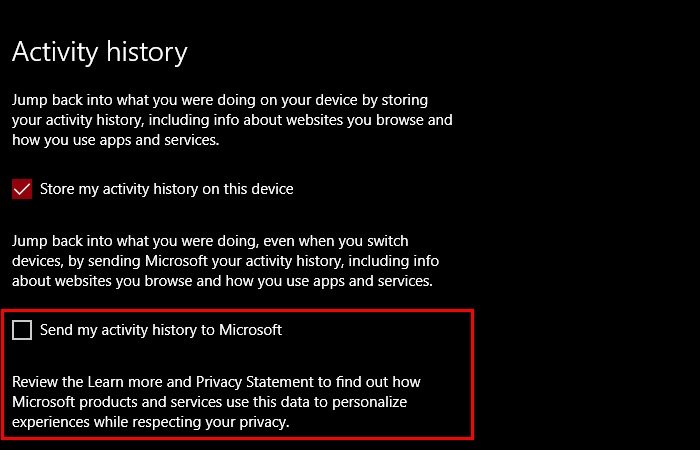 Activity history

Jump back into what you were doing on your device by storing your activity history, including info about websites you browse and how you use apps and services.

Store my activity history on this device

Jump back into what you were doing, even when you switch devices, by sending Microsoft your activity history, including info about websites you browse and how you use apps and services.

Send my activity history to Microsoft

Review the Learn more and Privacy Statement to find out how Microsoft products and services use this data to personalize experiences while respecting your privacy.